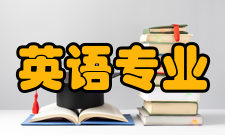 英语专业